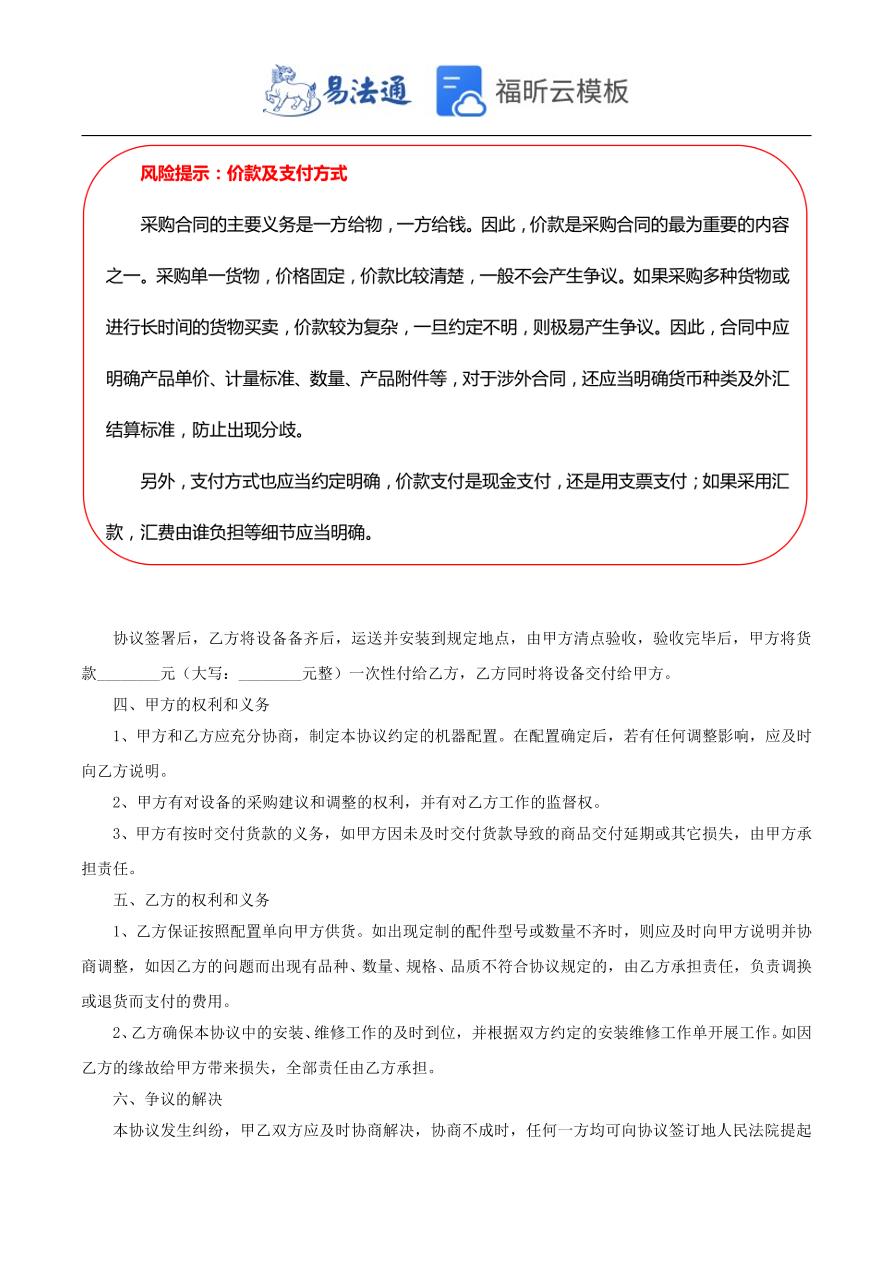 易法通 福昕云模板

风险提示：价款及支付方式

采购合同的主要义务是一方给物，一方给钱。因此，价款是采购合同的最为重要的内容之一。采购单一货物，价格固定，价款比较清楚，一般不会产生争议。如果采购多种货物或进行长时间的货物买卖，价款较为复杂，一旦约定不明，则极易产生争议。因此，合同中应明确产品单价、计量标准、数量、产品附件等，对于涉外合同，还应当明确货币种类及外汇结算标准，防止出现分歧。

另外，支付方式也应当约定明确，价款支付是现金支付，还是用支票支付；如果采用汇款，汇费由谁负担等细节应当明确。

协议签署后，乙方将设备备齐后，运送并安装到规定地点，由甲方清点验收，验收完毕后，甲方将货款________元（大写：________元整）一次性付给乙方，乙方同时将设备交付给甲方。

四、甲方的权利和义务

1、甲方和乙方应充分协商，制定本协议约定的机器配置。在配置确定后，若有任何调整影响，应及时向乙方说明。

2、甲方有对设备的采购建议和调整的权利，并有对乙方工作的监督权。

3、甲方有按时交付货款的义务，如甲方因未及时交付货款导致的商品交付延期或其它损失，由甲方承担责任。

五、乙方的权利和义务

1、乙方保证按照配置单向甲方供货。如出现定制的配件型号或数量不齐时，则应及时向甲方说明并协商调整，如因乙方的问题而出现有品种、数量、规格、品质不符合协议规定的，由乙方承担责任，负责调换或退货而支付的费用。

2、乙方确保本协议中的安装、维修工作的及时到位，并根据双方约定的安装维修工作单开展工作。如因乙方的缘故给甲方带来损失，全部责任由乙方承担。

六、争议的解决

本协议发生纠纷，甲乙双方应及时协商解决，协商不成时，任何一方均可向协议签订地人民法院提起